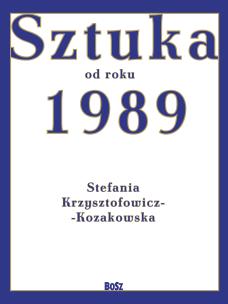 Sztuka

od roku

1989

Stefania
Krzysztofowicz-
-Kozakowska

BOSZ